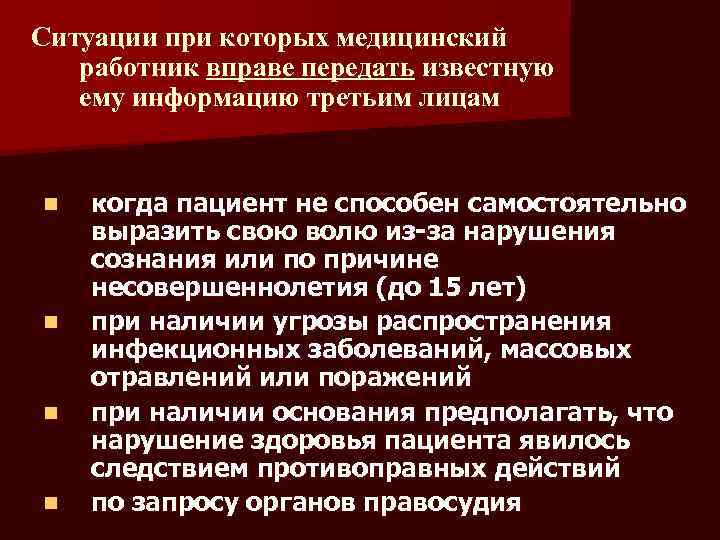 Ситуации при которых медицинский работник вправе передать известную ему информацию третьим лицам

- когда пациент не способен самостоятельно выразить свою волю из-за нарушения сознания или по причине несовершеннолетия (до 15 лет)
- при наличии угрозы распространения инфекционных заболеваний, массовых отравлений или поражений
- при наличии основания предполагать, что нарушение здоровья пациента явилось следствием противоправных действий
- по запросу органов правосудия